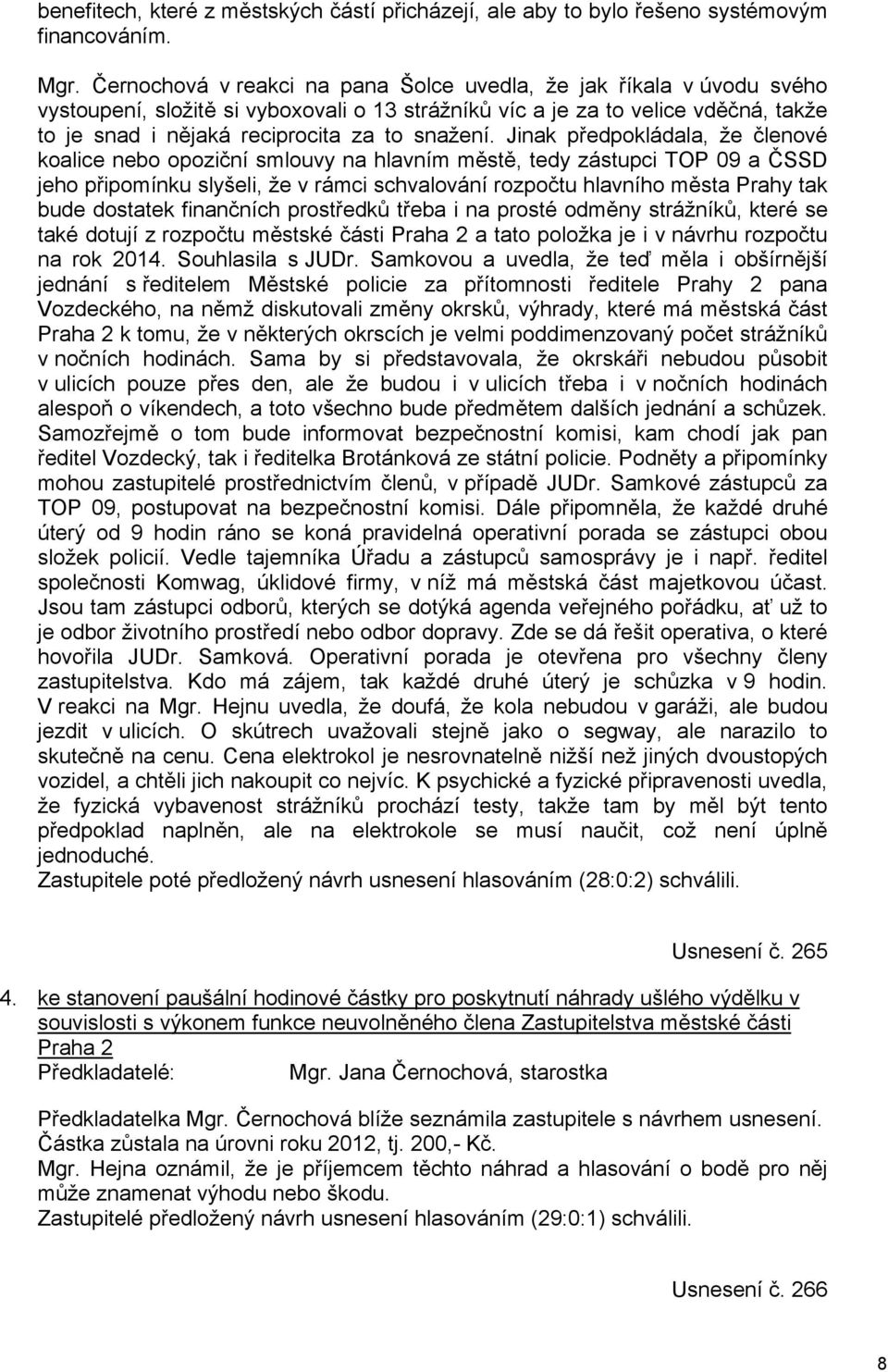 benefitech, které z městských částí přicházejí, ale aby to bylo řešeno systémovým financováním.

Mgr. Černochová v reakci na pana Šolce uvedla, že jak říkala v úvodu svého vystoupení, složitě si vyboxovali o 13 strážníků víc a je za to velice vděčná, takže to je snad i nějaká reciprocita za to snažení. Jinak předpokládala, že členové koalice nebo opoziční smlouvy na hlavním městě, tedy zástupci TOP 09 a ČSSD jeho připomínku slyšeli, že v rámci schvalování rozpočtu hlavního města Prahy tak bude dostatek finančních prostředků třeba i na prosté odměny strážníků, které se také dotují z rozpočtu městské části Praha 2 a tato položka je i v návrhu rozpočtu na rok 2014. Souhlasila s JUDr. Samkovou a uvedla, že teď měla i obšírnější jednání s ředitelem Městské policie za přítomnosti ředitele Prahy 2 pana Vozdeckého, na němž diskutovali změny okrsků, výhrady, které má městská část Praha 2 k tomu, že v některých okrscích je velmi poddimenzovaný počet strážníků v nočních hodinách. Sama by si představovala, že okrskáři nebudou působit v ulicích pouze přes den, ale že budou i v ulicích třeba i v nočních hodinách alespoň o víkendech, a toto všechno bude předmětem dalších jednání a schůzek. Samozřejmě o tom bude informovat bezpečnostní komisi, kam chodí jak pan ředitel Vozdecký, tak i ředitelka Brotánková ze státní policie. Podněty a připomínky mohou zastupitelé prostřednictvím členů, v případě JUDr. Samkové zástupců za TOP 09, postupovat na bezpečnostní komisi. Dále připomněla, že každé druhé úterý od 9 hodin ráno se koná pravidelná operativní porada se zástupci obou složek policií. Vedle tajemníka Úřadu a zástupců samosprávy je i např. ředitel společnosti Komwag, úklidové firmy, v níž má městská část majetkovou účast. Jsou tam zástupci odborů, kterých se dotýká agenda veřejného pořádku, ať už to je odbor životního prostředí nebo odbor dopravy. Zde se dá řešit operativa, o které hovořila JUDr. Samková. Operativní porada je otevřena pro všechny členy zastupitelstva. Kdo má zájem, tak každé druhé úterý je schůzka v 9 hodin. V reakci na Mgr. Hejnu uvedla, že doufá, že kola nebudou v garáži, ale budou jezdit v ulicích. O skútrech uvažovali stejně jako o segway, ale narazilo to skutečně na cenu. Cena elektrokol je nesrovnatelně nižší než jiných dvoustopých vozidel, a chtěli jich nakoupit co nejvíc. K psychické a fyzické připravenosti uvedla, že fyzická vybavenost strážníků prochází testy, takže tam by měl být tento předpoklad naplněn, ale na elektrokole se musí naučit, což není úplně jednoduché.
Zastupitele poté předložený návrh usnesení hlasováním (28:0:2) schválili.

Usnesení č. 265

4. ke stanovení paušální hodinové částky pro poskytnutí náhrady ušlého výdělku v souvislosti s výkonem funkce neuvolněného člena Zastupitelstva městské části Praha 2
Předkladatelé: Mgr. Jana Černochová, starostka

Předkladatelka Mgr. Černochová blíže seznámila zastupitele s návrhem usnesení. Částka zůstala na úrovni roku 2012, tj. 200,- Kč.
Mgr. Hejna oznámil, že je příjemcem těchto náhrad a hlasování o bodě pro něj může znamenat výhodu nebo škodu.
Zastupitelé předložený návrh usnesení hlasováním (29:0:1) schválili.

Usnesení č. 266

8